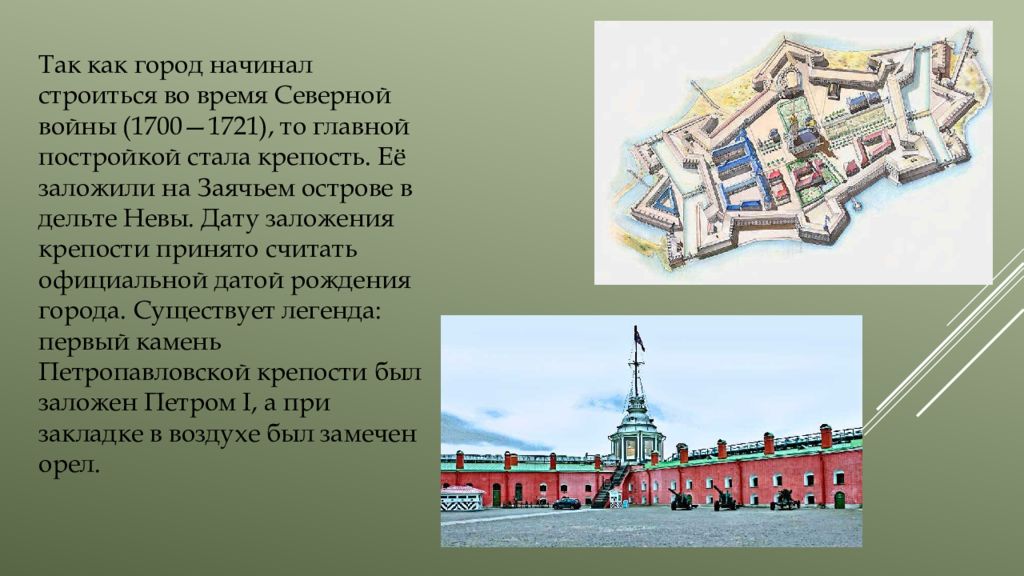 Так как город начинал строиться во время Северной войны (1700—1721), то главной постройкой стала крепость. Её заложили на Заячьем острове в дельте Невы. Дату заложения крепости принято считать официальной датой рождения города. Существует легенда: первый камень Петропавловской крепости был заложен Петром I, а при закладке в воздухе был замечен орел.